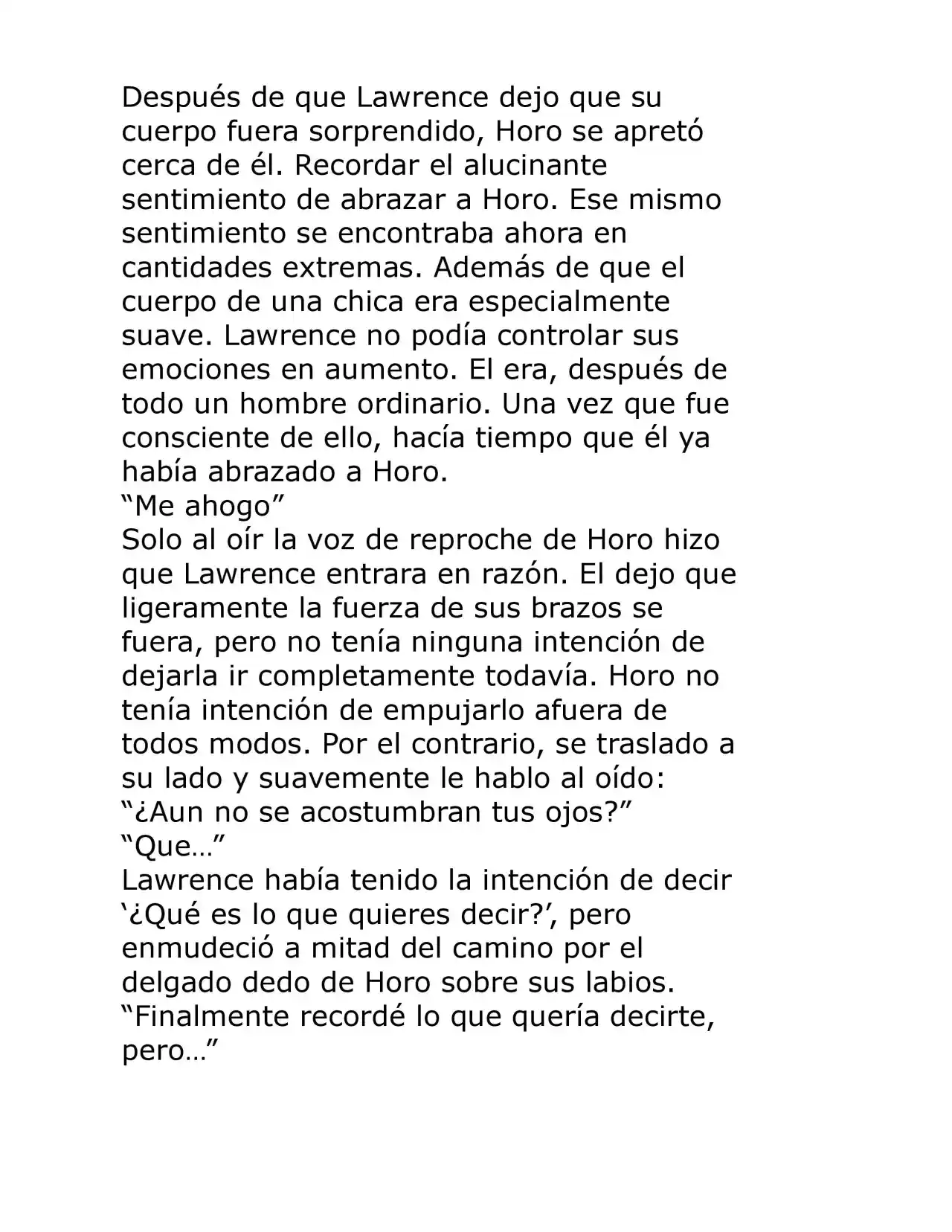 Después de que Lawrence dejo que su cuerpo fuera sorprendido, Horo se apretó cerca de él. Recordar el alucinante sentimiento de abrazar a Horo. Ese mismo sentimiento se encontraba ahora en cantidades extremas. Además de que el cuerpo de una chica era especialmente suave. Lawrence no podía controlar sus emociones en aumento. El era, después de todo un hombre ordinario. Una vez que fue consciente de ello, hacía tiempo que él ya había abrazado a Horo.
“Me ahogo”
Solo al oír la voz de reproche de Horo hizo que Lawrence entrara en razón. El dejo que ligeramente la fuerza de sus brazos se fuera, pero no tenía ninguna intención de dejarla ir completamente todavía. Horo no tenía intención de empujarlo afuera de todos modos. Por el contrario, se traslado a su lado y suavemente le hablo al oído:
“¿Aun no se acostumbran tus ojos?”
“Que…”
Lawrence había tenido la intención de decir ‘¿Qué es lo que quieres decir?’, pero enmudeció a mitad del camino por el delgado dedo de Horo sobre sus labios.
“Finalmente recordé lo que quería decirte, pero…”